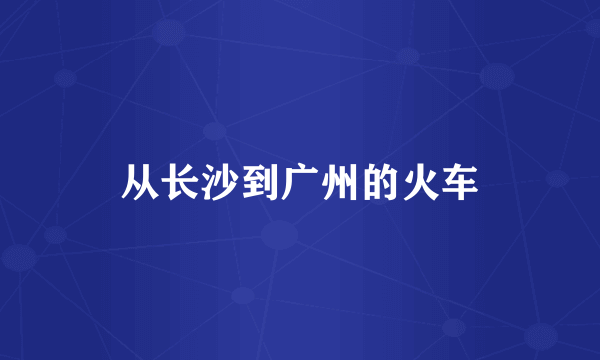 从长沙到广州的火车